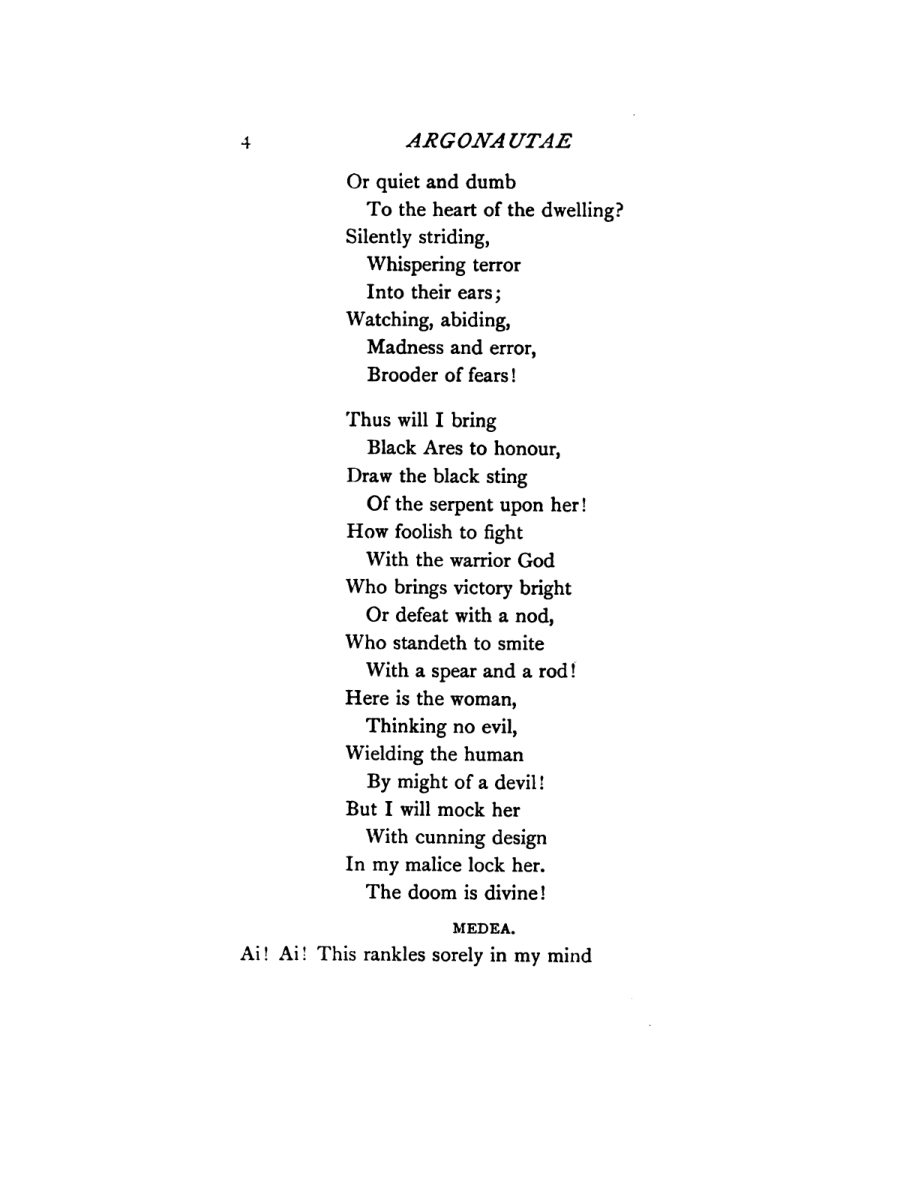 4 ARGONAUTAE

Or quiet and dumb
To the heart of the dwelling?
Silently striding,
Whispering terror
Into their ears;
Watching, abiding,
Madness and error,
Brooder of fears!

Thus will I bring
Black Ares to honour,
Draw the black sting
Of the serpent upon her!
How foolish to fight
With the warrior God
Who brings victory bright
Or defeat with a nod,
Who standeth to smite
With a spear and a rod!
Here is the woman,
Thinking no evil,
Wielding the human
By might of a devil!
But I will mock her
With cunning design
In my malice lock her.
The doom is divine!

MEDEA.

Ai! Ai! This rankles sorely in my mind